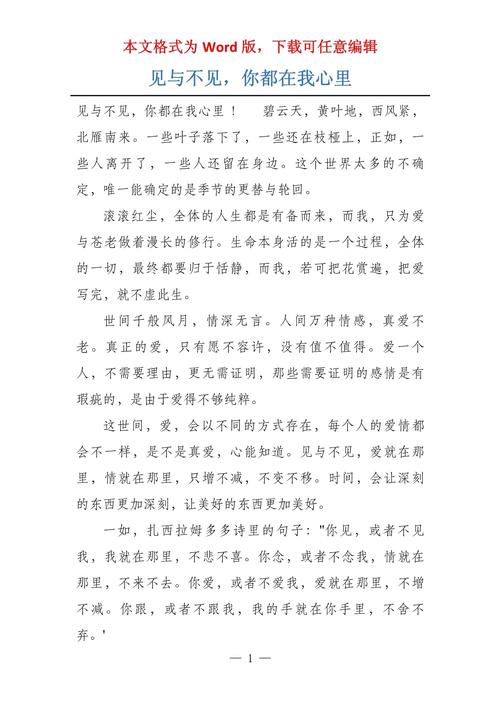 本文格式为 Word 版，下载可任意编辑

见与不见，你都在我心里

见与不见，你都在我心里！　碧云天，黄叶地，西风紧，北雁南来。一些叶子落下了，一些还在枝桠上，正如，一些人离开了，一些人还留在身边。这个世界太多的不确定，唯一能确定的是季节的更替与轮回。

滚滚红尘，全体的人生都是有备而来，而我，只为爱与苍老做着漫长的修行。生命本身活的是一个过程，全体的一切，最终都要归于恬静，而我，若可把花赏遍，把爱写完，就不虚此生。

世间千般风月，情深无言。人间万种情感，真爱不老。真正的爱，只有愿不容许，没有值不值得。爱一个人，不需要理由，更无需证明，那些需要证明的感情是有瑕疵的，是由于爱得不够纯粹。

这世间，爱，会以不同的方式存在，每个人的爱情都会不一样，是不是真爱，心能知道。见与不见，爱就在那里，情就在那里，只增不减，不变不移。时间，会让深刻的东西更加深刻，让美好的东西更加美好。

一如，扎西拉姆多多诗里的句子："你见，或者不见我，我就在那里，不悲不喜。你念，或者不念我，情就在那里，不来不去。你爱，或者不爱我，爱就在那里，不增不减。你跟，或者不跟我，我的手就在你手里，不舍不弃。'

— 1 —